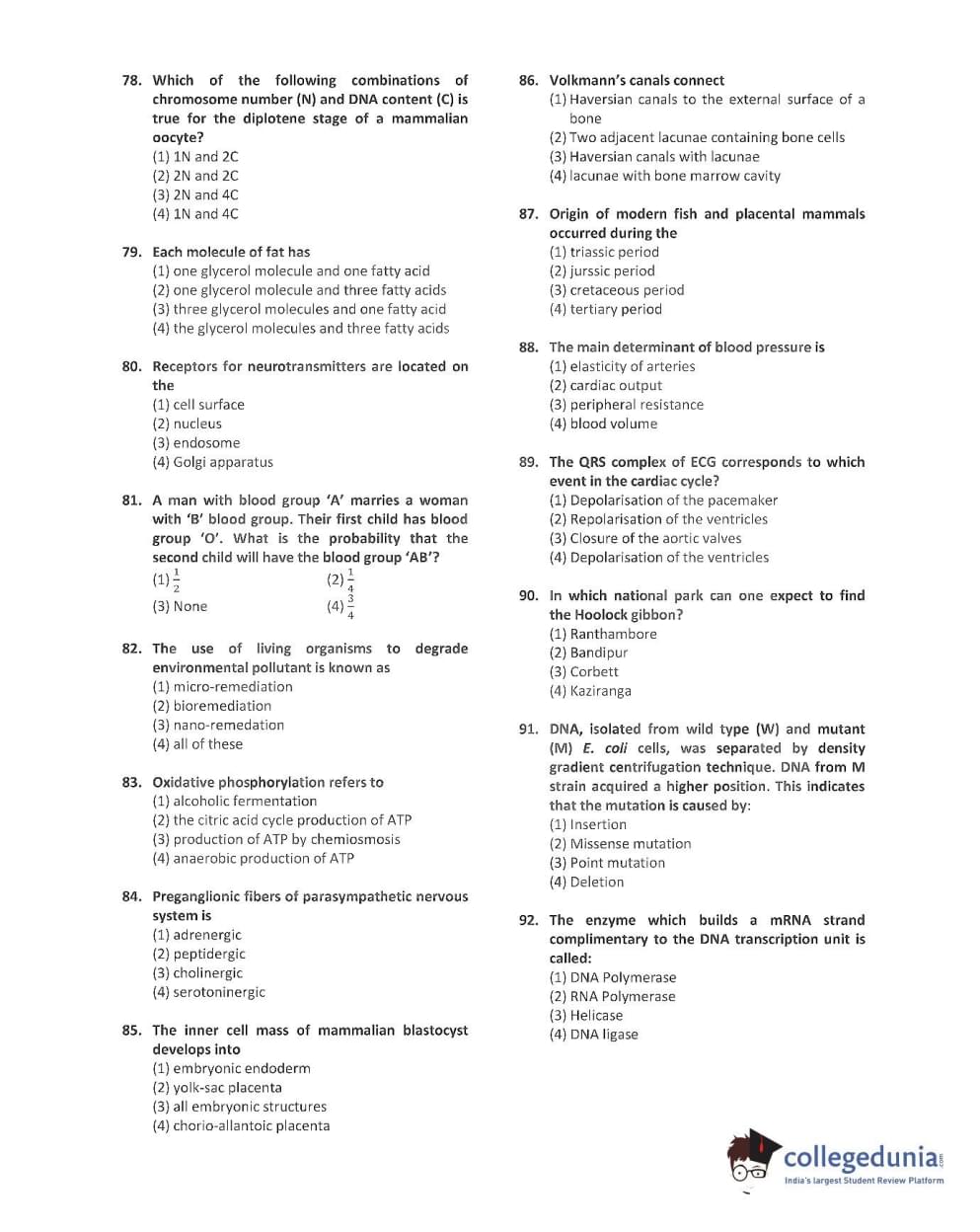 78. Which of the following combinations of chromosome number (N) and DNA content (C) is true for the diplotene stage of a mammalian oocyte?
(1) 1N and 2C
(2) 2N and 2C
(3) 2N and 4C
(4) 1N and 4C

79. Each molecule of fat has
(1) one glycerol molecule and one fatty acid
(2) one glycerol molecule and three fatty acids
(3) three glycerol molecules and one fatty acid
(4) the glycerol molecules and three fatty acids

80. Receptors for neurotransmitters are located on the
(1) cell surface
(2) nucleus
(3) endosome
(4) Golgi apparatus

81. A man with blood group 'A' marries a woman with 'B' blood group. Their first child has blood group 'O'. What is the probability that the second child will have the blood group 'AB'?
(1) $\frac{1}{2}$
(2) $\frac{1}{4}$
(3) None
(4) $\frac{3}{4}$

82. The use of living organisms to degrade environmental pollutant is known as
(1) micro-remediation
(2) bioremediation
(3) nano-remedation
(4) all of these

83. Oxidative phosphorylation refers to
(1) alcoholic fermentation
(2) the citric acid cycle production of ATP
(3) production of ATP by chemiosmosis
(4) anaerobic production of ATP

84. Preganglionic fibers of parasympathetic nervous system is
(1) adrenergic
(2) peptidergic
(3) cholinergic
(4) serotoninergic

85. The inner cell mass of mammalian blastocyst develops into
(1) embryonic endoderm
(2) yolk-sac placenta
(3) all embryonic structures
(4) chorio-allantoic placenta

86. Volkmann's canals connect
(1) Haversian canals to the external surface of a bone
(2) Two adjacent lacunae containing bone cells
(3) Haversian canals with lacunae
(4) lacunae with bone marrow cavity

87. Origin of modern fish and placental mammals occurred during the
(1) triassic period
(2) jurssic period
(3) cretaceous period
(4) tertiary period

88. The main determinant of blood pressure is
(1) elasticity of arteries
(2) cardiac output
(3) peripheral resistance
(4) blood volume

89. The QRS complex of ECG corresponds to which event in the cardiac cycle?
(1) Depolarisation of the pacemaker
(2) Repolarisation of the ventricles
(3) Closure of the aortic valves
(4) Depolarisation of the ventricles

90. In which national park can one expect to find the Hoolock gibbon?
(1) Ranthambore
(2) Bandipur
(3) Corbett
(4) Kaziranga

91. DNA, isolated from wild type (W) and mutant (M) E. coli cells, was separated by density gradient centrifugation technique. DNA from M strain acquired a higher position. This indicates that the mutation is caused by:
(1) Insertion
(2) Missense mutation
(3) Point mutation
(4) Deletion

92. The enzyme which builds a mRNA strand complimentary to the DNA transcription unit is called:
(1) DNA Polymerase
(2) RNA Polymerase
(3) Helicase
(4) DNA ligase

collegedunia.com
India's largest Student Review Platform